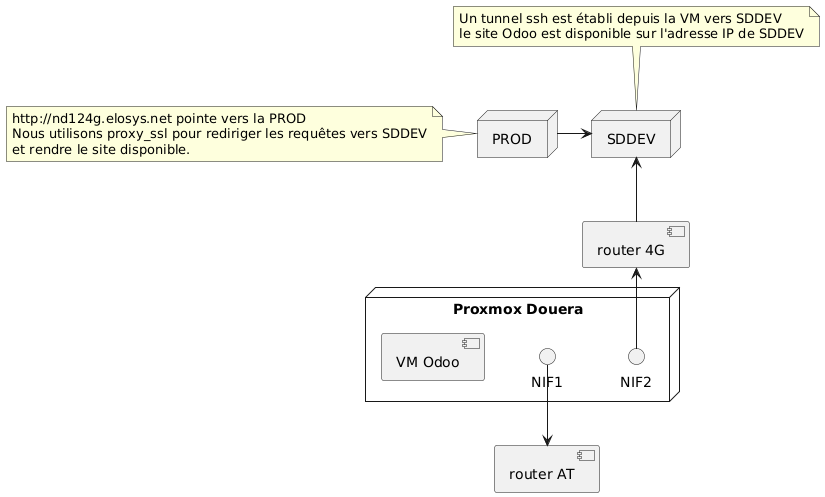 Un tunnel ssh est établi depuis la VM vers SDDEV
le site Odoo est disponible sur l'adresse IP de SDDEV

http://nd124g.elosys.net pointe vers la PROD
Nous utilisons proxy_ssl pour rediriger les requêtes vers SDDEV
et rendre le site disponible.

PROD

SDDEV

router 4G

Proxmox Douera

VM Odoo

NIF1

NIF2

router AT